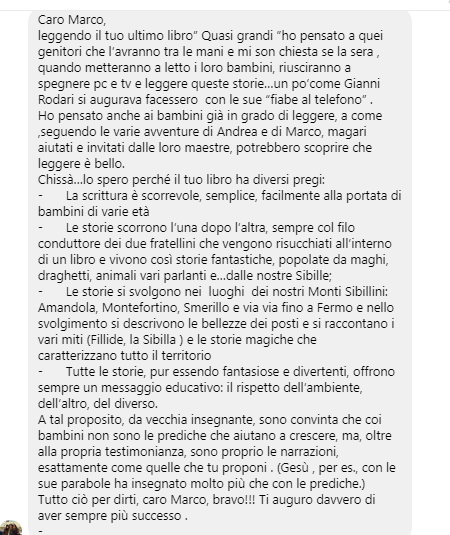 Caro Marco,
leggendo il tuo ultimo libro" Quasi grandi "ho pensato a quei genitori che l'avranno tra le mani e mi son chiesta se la sera , quando metteranno a letto i loro bambini, riusciranno a spegnere pc e tv e leggere queste storie...un po'come Gianni Rodari si augurava facessero con le sue "fiabe al telefono" .
Ho pensato anche ai bambini già in grado di leggere, a come ,seguendo le varie avventure di Andrea e di Marco, magari aiutati e invitati dalle loro maestre, potrebbero scoprire che leggere è bello.
Chissà...lo spero perché il tuo libro ha diversi pregi:
- La scrittura è scorrevole, semplice, facilmente alla portata di bambini di varie età
- Le storie scorrono l'una dopo l'altra, sempre col filo conduttore dei due fratellini che vengono risucchiati all'interno di un libro e vivono così storie fantastiche, popolate da maghi, draghetti, animali vari parlanti e...dalle nostre Sibille;
- Le storie si svolgono nei luoghi dei nostri Monti Sibillini: Amandola, Montefortino, Smerillo e via via fino a Fermo e nello svolgimento si descrivono le bellezze dei posti e si raccontano i vari miti (Fillide, la Sibilla ) e le storie magiche che caratterizzano tutto il territorio
- Tutte le storie, pur essendo fantasiose e divertenti, offrono sempre un messaggio educativo: il rispetto dell'ambiente, dell'altro, del diverso.
A tal proposito, da vecchia insegnante, sono convinta che coi bambini non sono le prediche che aiutano a crescere, ma, oltre alla propria testimonianza, sono proprio le narrazioni, esattamente come quelle che tu proponi . (Gesù , per es., con le sue parabole ha insegnato molto più che con le prediche.)
Tutto ciò per dirti, caro Marco, bravo!!! Ti auguro davvero di aver sempre più successo .
-